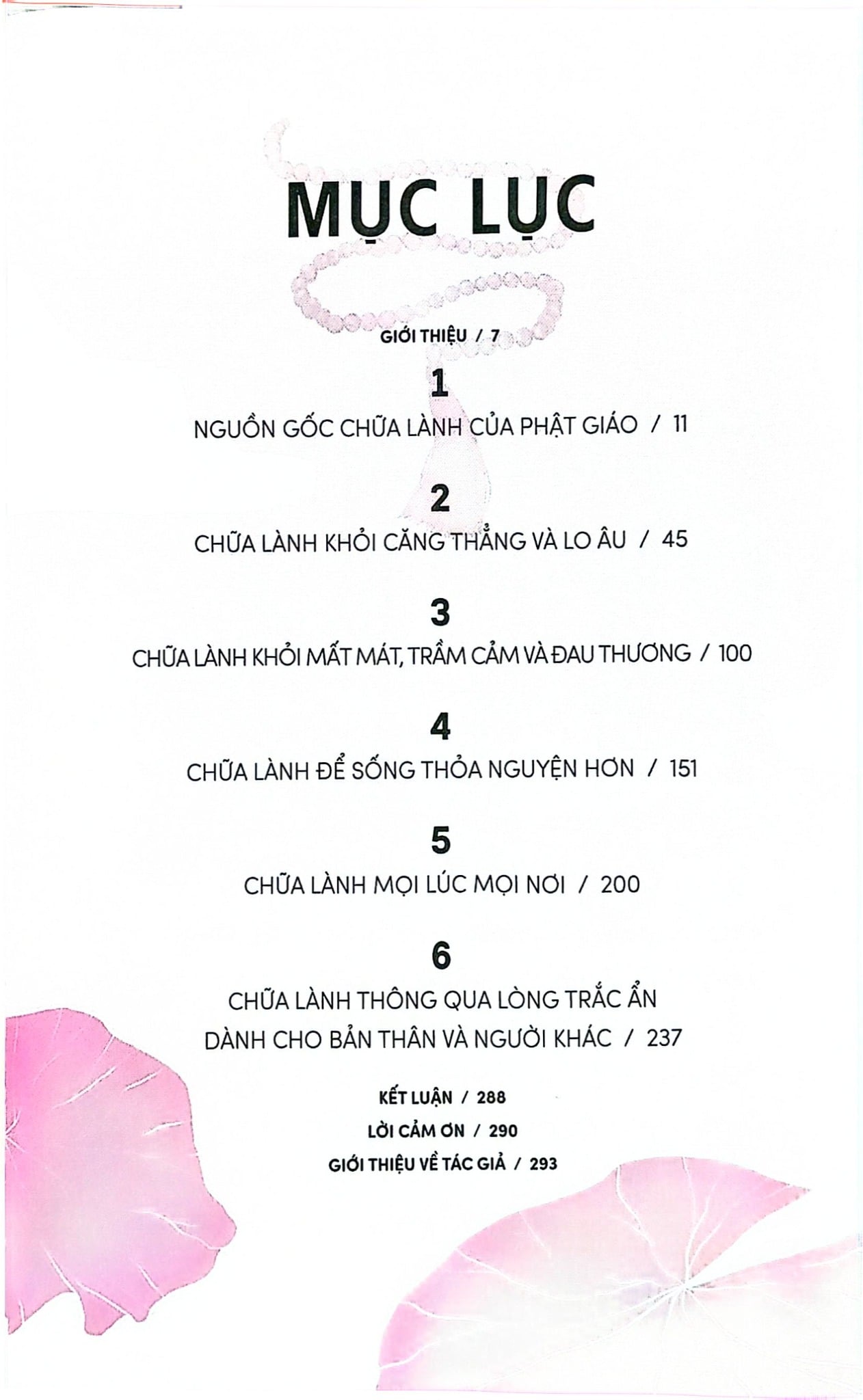 MỤC LỤC

GIỚI THIỆU / 7

1

NGUỒN GỐC CHỮA LÀNH CỦA PHẬT GIÁO / 11

2

CHỮA LÀNH KHỎI CĂNG THẲNG VÀ LO ÂU / 45

3

CHỮA LÀNH KHỎI MẤT MÁT, TRẦM CẢM VÀ ĐAU THƯƠNG / 100

4

CHỮA LÀNH ĐỂ SỐNG THỎA NGUYỆN HƠN / 151

5

CHỮA LÀNH MỌI LÚC MỌI NƠI / 200

6

CHỮA LÀNH THÔNG QUA LÒNG TRẮC ẨN DÀNH CHO BẢN THÂN VÀ NGƯỜI KHÁC / 237

KẾT LUẬN / 288
LỜI CẢM ƠN / 290
GIỚI THIỆU VỀ TÁC GIẢ / 293